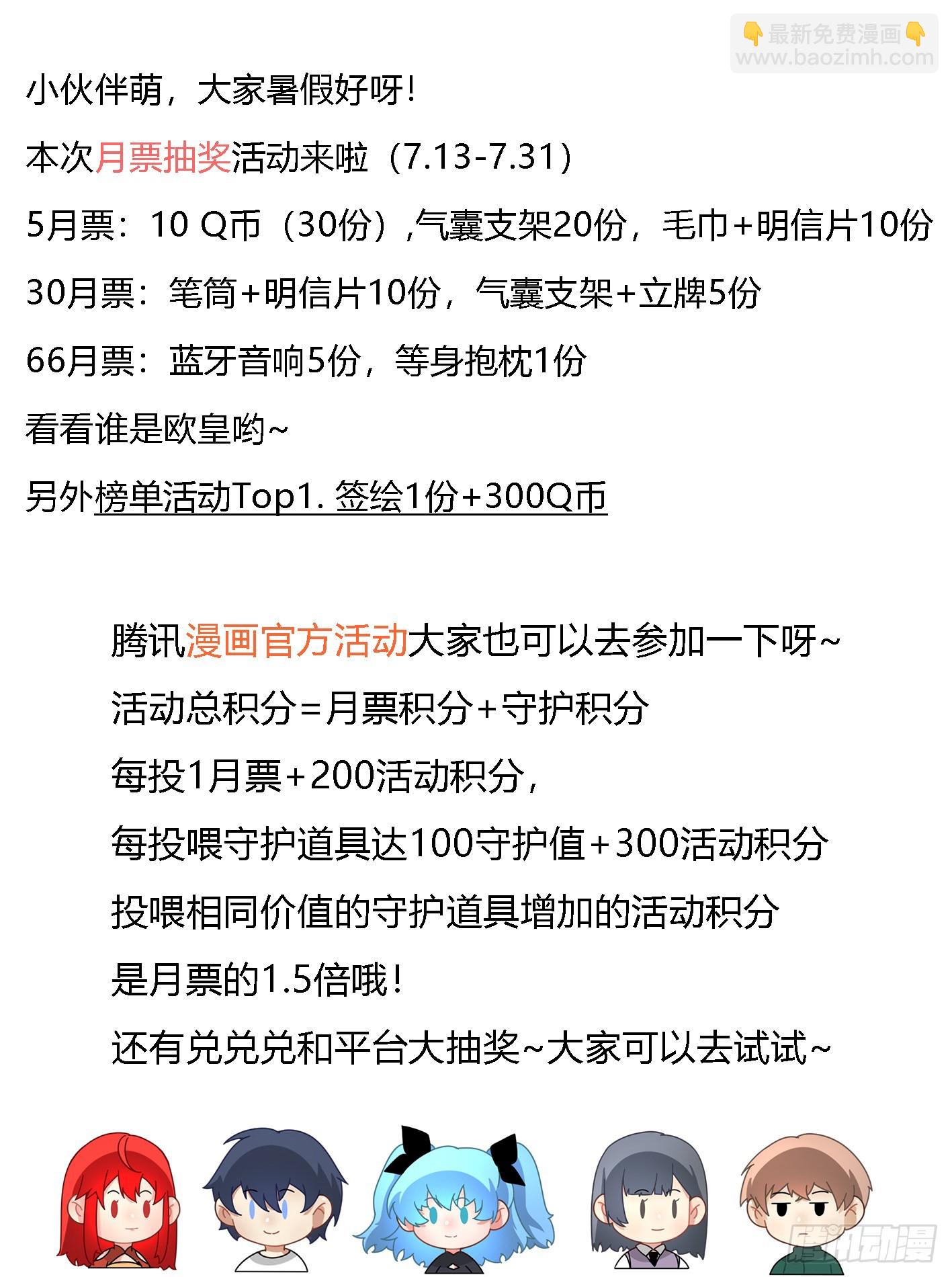 👇最新免费漫画👇
www.baozimh.com

小伙伴萌，大家暑假好呀！

本次月票抽奖活动来啦（7.13-7.31）

5月票：10 Q币（30份）,气囊支架20份，毛巾+明信片10份

30月票：笔筒+明信片10份，气囊支架+立牌5份

66月票：蓝牙音响5份，等身抱枕1份

看看谁是欧皇哟~

另外榜单活动Top1. 签绘1份+300Q币

腾讯漫画官方活动大家也可以去参加一下呀~

活动总积分=月票积分+守护积分

每投1月票+200活动积分，

每投喂守护道具达100守护值+300活动积分

投喂相同价值的守护道具增加的活动积分

是月票的1.5倍哦！

还有兑兑兑和平台大抽奖~大家可以去试试~

腾讯动漫